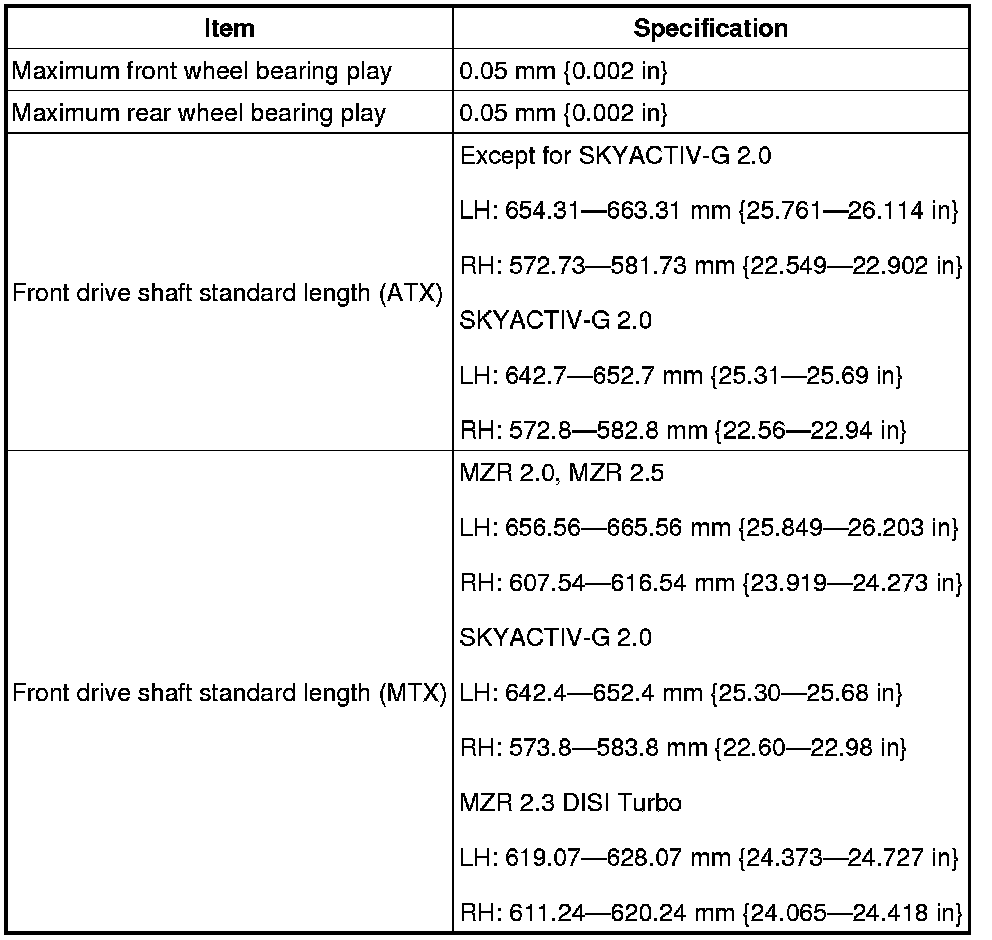 | Item | Specification |
|---|---|
| Maximum front wheel bearing play | 0.05 mm {0.002 in} |
| Maximum rear wheel bearing play | 0.05 mm {0.002 in} |
| Front drive shaft standard length (ATX) | Except for SKYACTIV-G 2.0<br>LH: 654.31—663.31 mm {25.761—26.114 in}<br>RH: 572.73—581.73 mm {22.549—22.902 in}<br>SKYACTIV-G 2.0<br>LH: 642.7—652.7 mm {25.31—25.69 in}<br>RH: 572.8—582.8 mm {22.56—22.94 in} |
| Front drive shaft standard length (MTX) | MZR 2.0, MZR 2.5<br>LH: 656.56—665.56 mm {25.849—26.203 in}<br>RH: 607.54—616.54 mm {23.919—24.273 in}<br>SKYACTIV-G 2.0<br>LH: 642.4—652.4 mm {25.30—25.68 in}<br>RH: 573.8—583.8 mm {22.60—22.98 in}<br>MZR 2.3 DISI Turbo<br>LH: 619.07—628.07 mm {24.373—24.727 in}<br>RH: 611.24—620.24 mm {24.065—24.418 in} |